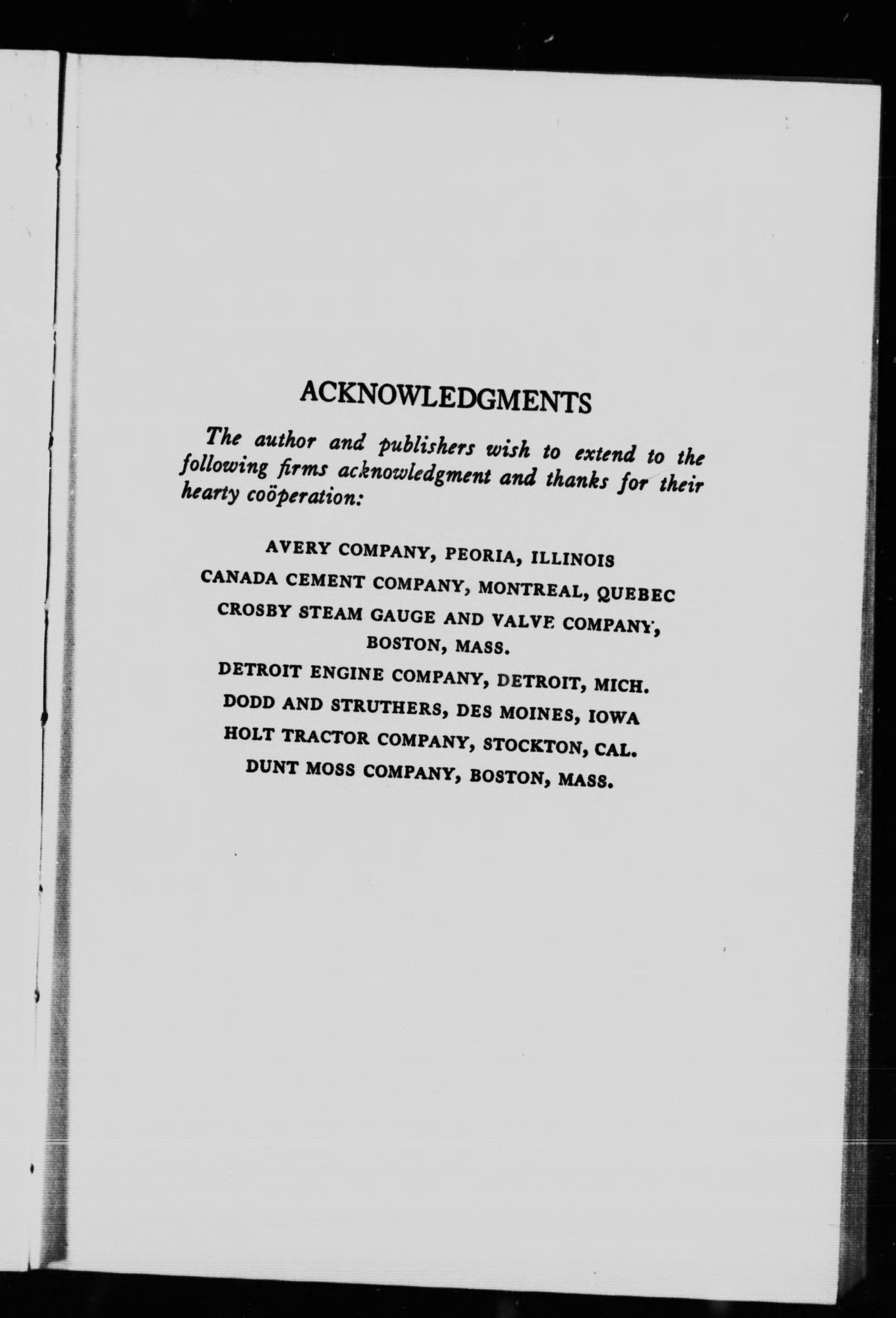 ACKNOWLEDGMENTS

The author and publishers wish to extend to the following firms acknowledgment and thanks for their hearty coöperation:

AVERY COMPANY, PEORIA, ILLINOIS
CANADA CEMENT COMPANY, MONTREAL, QUEBEC
CROSBY STEAM GAUGE AND VALVE COMPANY, BOSTON, MASS.
DETROIT ENGINE COMPANY, DETROIT, MICH.
DODD AND STRUTHERS, DES MOINES, IOWA
HOLT TRACTOR COMPANY, STOCKTON, CAL.
DUNT MOSS COMPANY, BOSTON, MASS.